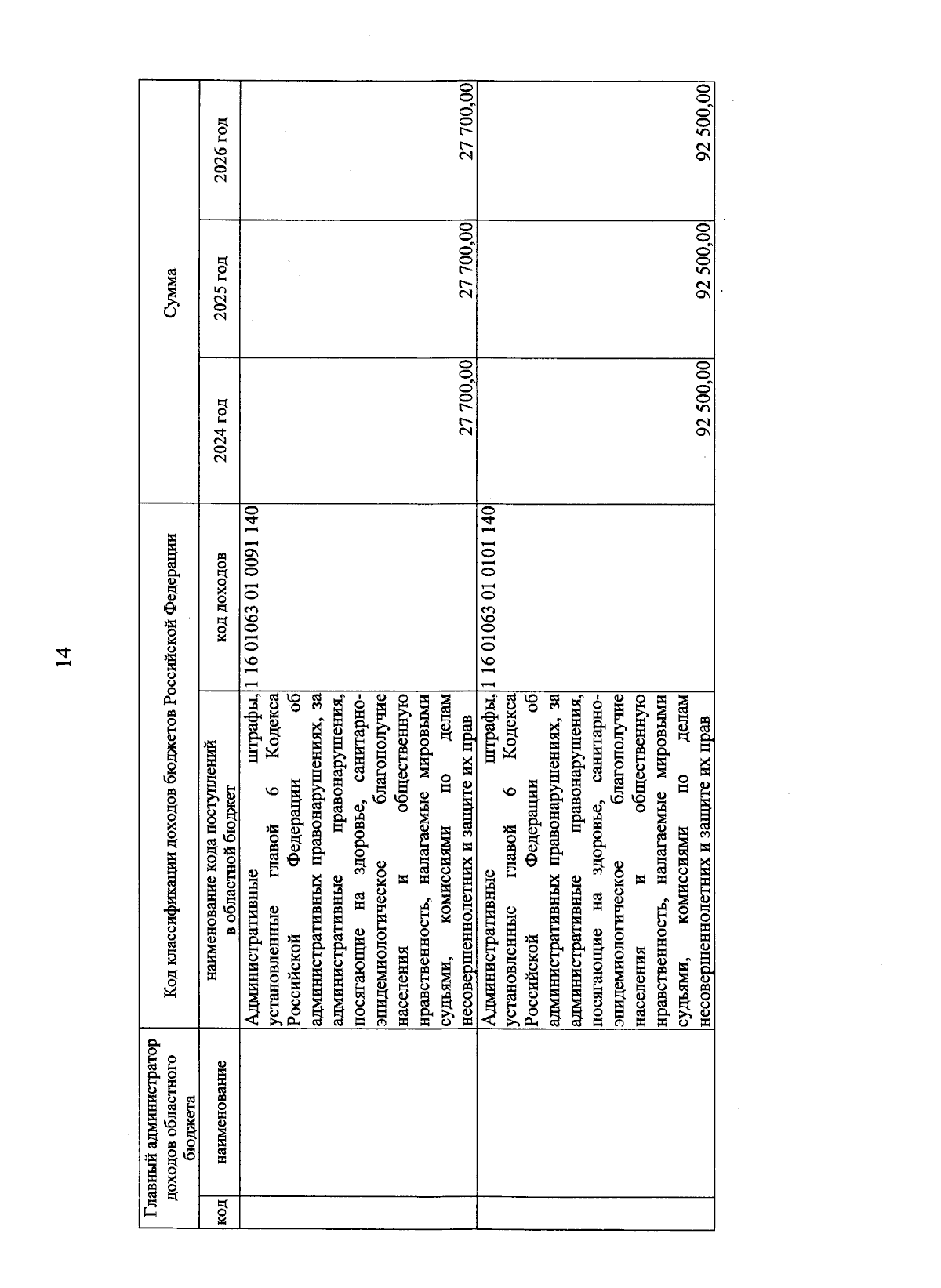 14

| Главный администратор доходов областного бюджета | | Код классификации доходов бюджетов Российской Федерации | | Сумма | | |
|---|---|---|---|---|---|---|
| код | наименование | наименование кода поступлений в областной бюджет | код доходов | 2024 год | 2025 год | 2026 год |
| | | Административные штрафы, установленные главой 6 Кодекса Российской Федерации об административных правонарушениях, за административные правонарушения, посягающие на здоровье, санитарно-эпидемиологическое благополучие населения и общественную нравственность, налагаемые мировыми судьями, комиссиями по делам несовершеннолетних и защите их прав | 1 16 01063 01 0091 140 | 27 700,00 | 27 700,00 | 27 700,00 |
| | | Административные штрафы, установленные главой 6 Кодекса Российской Федерации об административных правонарушениях, за административные правонарушения, посягающие на здоровье, санитарно-эпидемиологическое благополучие населения и общественную нравственность, налагаемые мировыми судьями, комиссиями по делам несовершеннолетних и защите их прав | 1 16 01063 01 0101 140 | 92 500,00 | 92 500,00 | 92 500,00 |